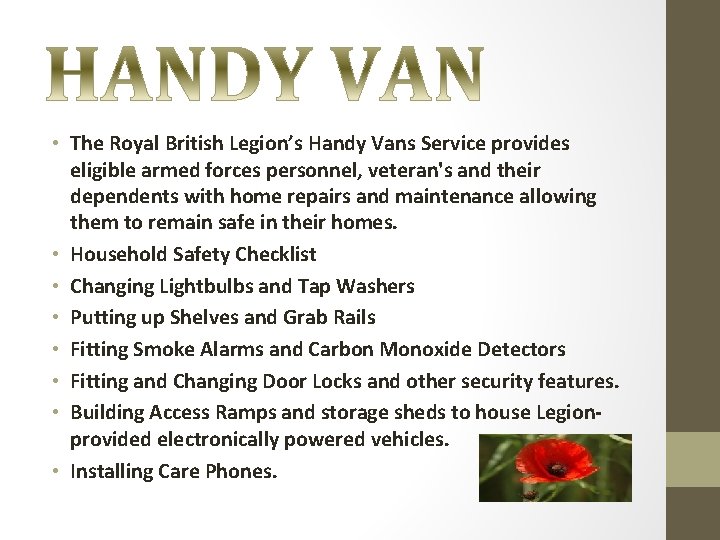 HANDY VAN

• The Royal British Legion's Handy Vans Service provides eligible armed forces personnel, veteran's and their dependents with home repairs and maintenance allowing them to remain safe in their homes.
• Household Safety Checklist
• Changing Lightbulbs and Tap Washers
• Putting up Shelves and Grab Rails
• Fitting Smoke Alarms and Carbon Monoxide Detectors
• Fitting and Changing Door Locks and other security features.
• Building Access Ramps and storage sheds to house Legion-provided electronically powered vehicles.
• Installing Care Phones.